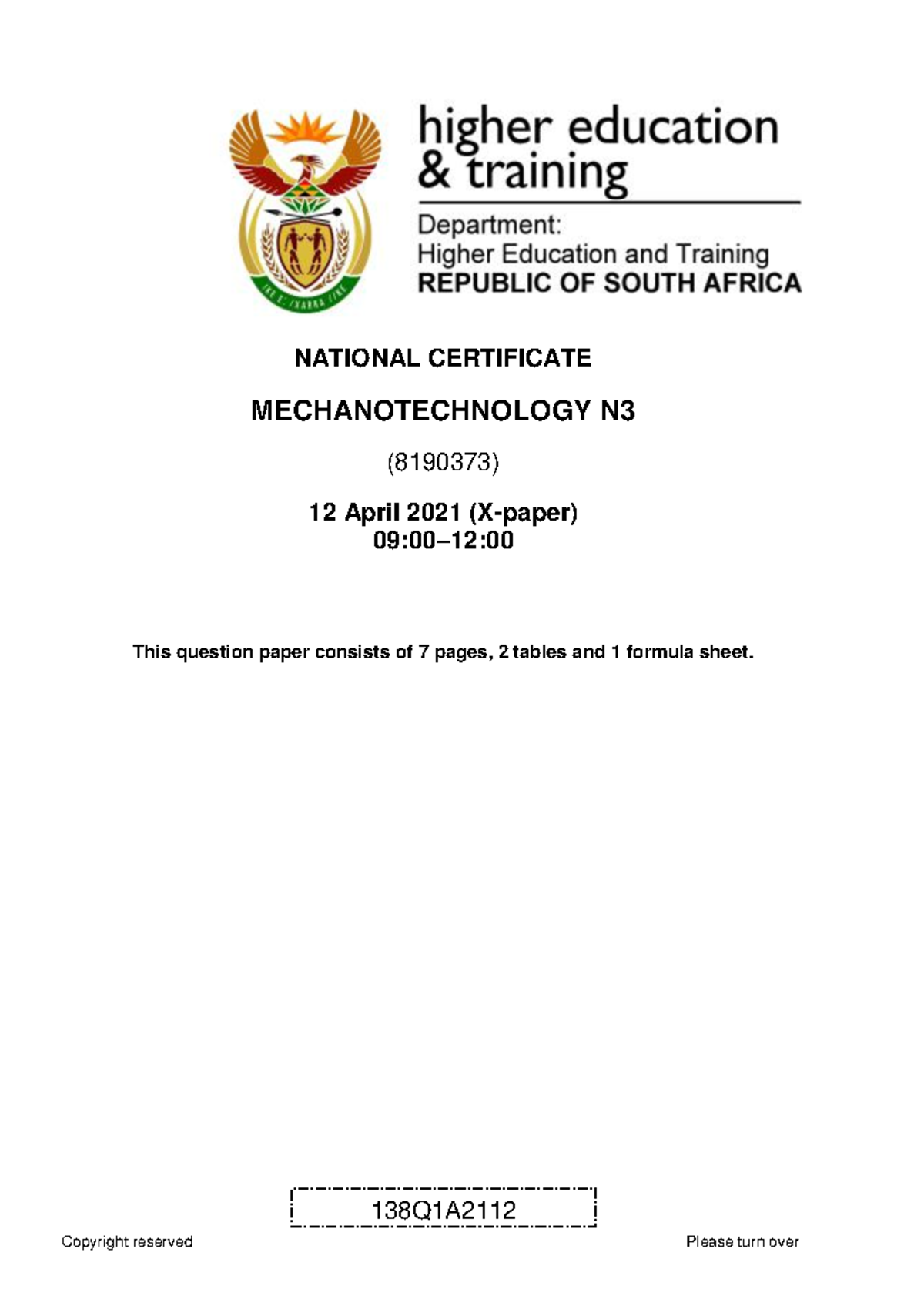 higher education
& training

Department:
Higher Education and Training
REPUBLIC OF SOUTH AFRICA

NATIONAL CERTIFICATE

MECHANOTECHNOLOGY N3

(8190373)

12 April 2021 (X-paper)
09:00–12:00

This question paper consists of 7 pages, 2 tables and 1 formula sheet.

138Q1A2112

Copyright reserved

Please turn over